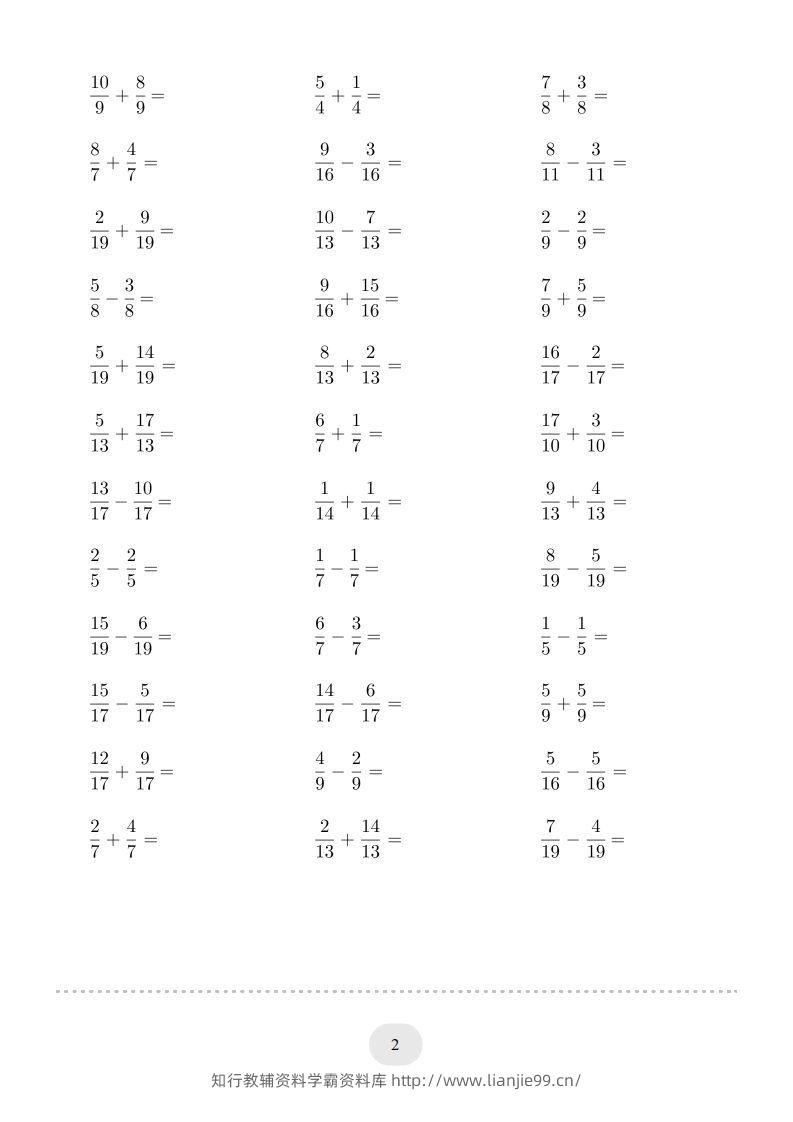 $\frac{10}{9}+\frac{8}{9}=$

$\frac{8}{7}+\frac{4}{7}=$

$\frac{2}{19}+\frac{9}{19}=$

$\frac{5}{8}-\frac{3}{8}=$

$\frac{5}{19}+\frac{14}{19}=$

$\frac{5}{13}+\frac{17}{13}=$

$\frac{13}{17}-\frac{10}{17}=$

$\frac{2}{5}-\frac{2}{5}=$

$\frac{15}{19}-\frac{6}{19}=$

$\frac{15}{17}-\frac{5}{17}=$

$\frac{12}{17}+\frac{9}{17}=$

$\frac{2}{7}+\frac{4}{7}=$

$\frac{5}{4}+\frac{1}{4}=$

$\frac{9}{16}-\frac{3}{16}=$

$\frac{10}{13}-\frac{7}{13}=$

$\frac{9}{16}+\frac{15}{16}=$

$\frac{8}{13}+\frac{2}{13}=$

$\frac{6}{7}+\frac{1}{7}=$

$\frac{1}{14}+\frac{1}{14}=$

$\frac{1}{7}-\frac{1}{7}=$

$\frac{6}{7}-\frac{3}{7}=$

$\frac{14}{17}-\frac{6}{17}=$

$\frac{4}{9}-\frac{2}{9}=$

$\frac{2}{13}+\frac{14}{13}=$

$\frac{7}{8}+\frac{3}{8}=$

$\frac{8}{11}-\frac{3}{11}=$

$\frac{2}{9}-\frac{2}{9}=$

$\frac{7}{9}+\frac{5}{9}=$

$\frac{16}{17}-\frac{2}{17}=$

$\frac{17}{10}+\frac{3}{10}=$

$\frac{9}{13}+\frac{4}{13}=$

$\frac{8}{19}-\frac{5}{19}=$

$\frac{1}{5}-\frac{1}{5}=$

$\frac{5}{9}+\frac{5}{9}=$

$\frac{5}{16}-\frac{5}{16}=$

$\frac{7}{19}-\frac{4}{19}=$

2

知行教辅资料学霸资料库 http://www.lianjie99.cn/